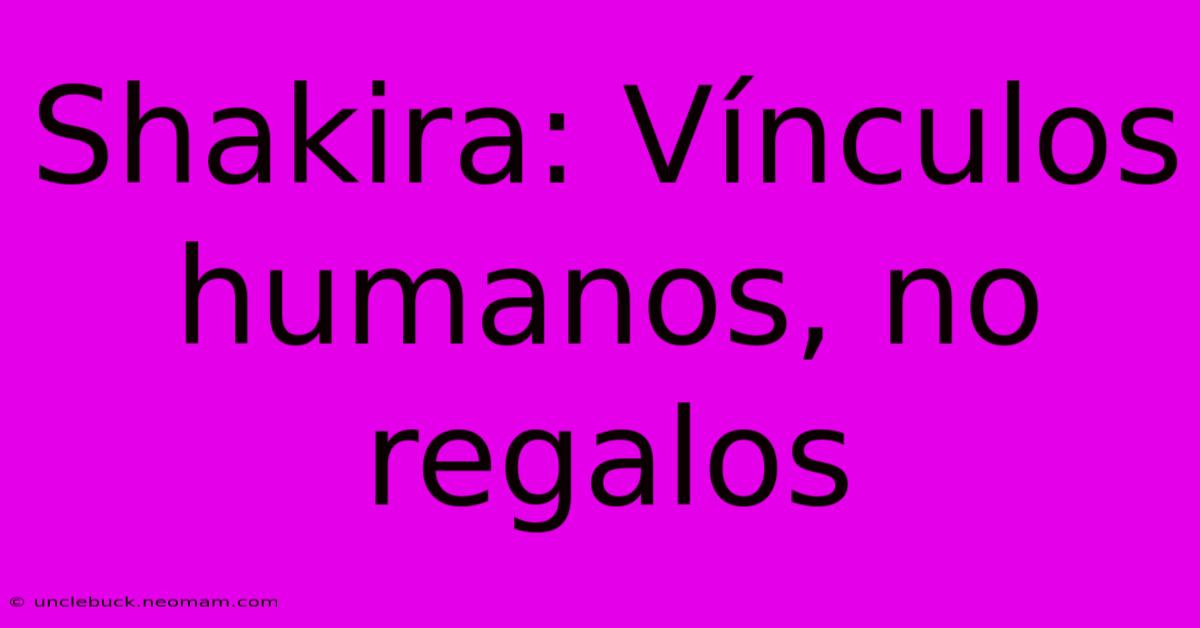 Shakira: Vínculos humanos, no regalos

© unclebuck.neomam.com